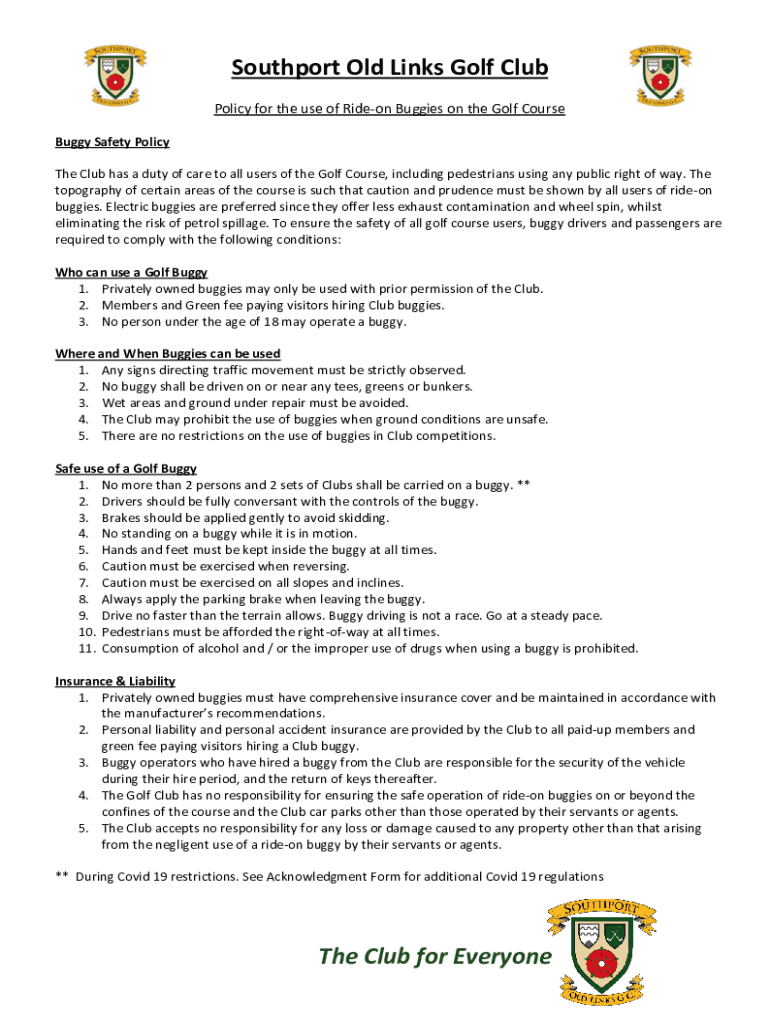 SOUTHPORT
OLD LINKS G.C.

Southport Old Links Golf Club

SOUTHPORT
OLD LINKS G.C.

Policy for the use of Ride-on Buggies on the Golf Course

Buggy Safety Policy

The Club has a duty of care to all users of the Golf Course, including pedestrians using any public right of way. The topography of certain areas of the course is such that caution and prudence must be shown by all users of ride-on buggies. Electric buggies are preferred since they offer less exhaust contamination and wheel spin, whilst eliminating the risk of petrol spillage. To ensure the safety of all golf course users, buggy drivers and passengers are required to comply with the following conditions:

Who can use a Golf Buggy
1. Privately owned buggies may only be used with prior permission of the Club.
2. Members and Green fee paying visitors hiring Club buggies.
3. No person under the age of 18 may operate a buggy.

Where and When Buggies can be used
1. Any signs directing traffic movement must be strictly observed.
2. No buggy shall be driven on or near any tees, greens or bunkers.
3. Wet areas and ground under repair must be avoided.
4. The Club may prohibit the use of buggies when ground conditions are unsafe.
5. There are no restrictions on the use of buggies in Club competitions.

Safe use of a Golf Buggy
1. No more than 2 persons and 2 sets of Clubs shall be carried on a buggy. **
2. Drivers should be fully conversant with the controls of the buggy.
3. Brakes should be applied gently to avoid skidding.
4. No standing on a buggy while it is in motion.
5. Hands and feet must be kept inside the buggy at all times.
6. Caution must be exercised when reversing.
7. Caution must be exercised on all slopes and inclines.
8. Always apply the parking brake when leaving the buggy.
9. Drive no faster than the terrain allows. Buggy driving is not a race. Go at a steady pace.
10. Pedestrians must be afforded the right-of-way at all times.
11. Consumption of alcohol and / or the improper use of drugs when using a buggy is prohibited.

Insurance & Liability
1. Privately owned buggies must have comprehensive insurance cover and be maintained in accordance with the manufacturer's recommendations.
2. Personal liability and personal accident insurance are provided by the Club to all paid-up members and green fee paying visitors hiring a Club buggy.
3. Buggy operators who have hired a buggy from the Club are responsible for the security of the vehicle during their hire period, and the return of keys thereafter.
4. The Golf Club has no responsibility for ensuring the safe operation of ride-on buggies on or beyond the confines of the course and the Club car parks other than those operated by their servants or agents.
5. The Club accepts no responsibility for any loss or damage caused to any property other than that arising from the negligent use of a ride-on buggy by their servants or agents.

** During Covid 19 restrictions. See Acknowledgment Form for additional Covid 19 regulations

The Club for Everyone

SOUTHPORT
OLD LINKS G.C.